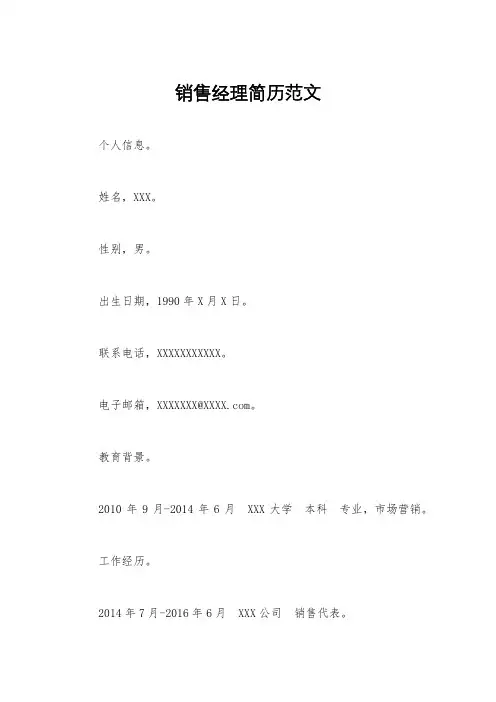 销售经理简历范文

个人信息。

姓名，XXX。

性别，男。

出生日期，1990 年 X 月 X 日。

联系电话，XXXXXXXXXXX。

电子邮箱，XXXXXXX@XXXX.com。

教育背景。

2010 年 9 月-2014 年 6 月　XXX 大学　本科　专业，市场营销。

工作经历。

2014 年 7 月-2016 年 6 月　XXX 公司　销售代表。